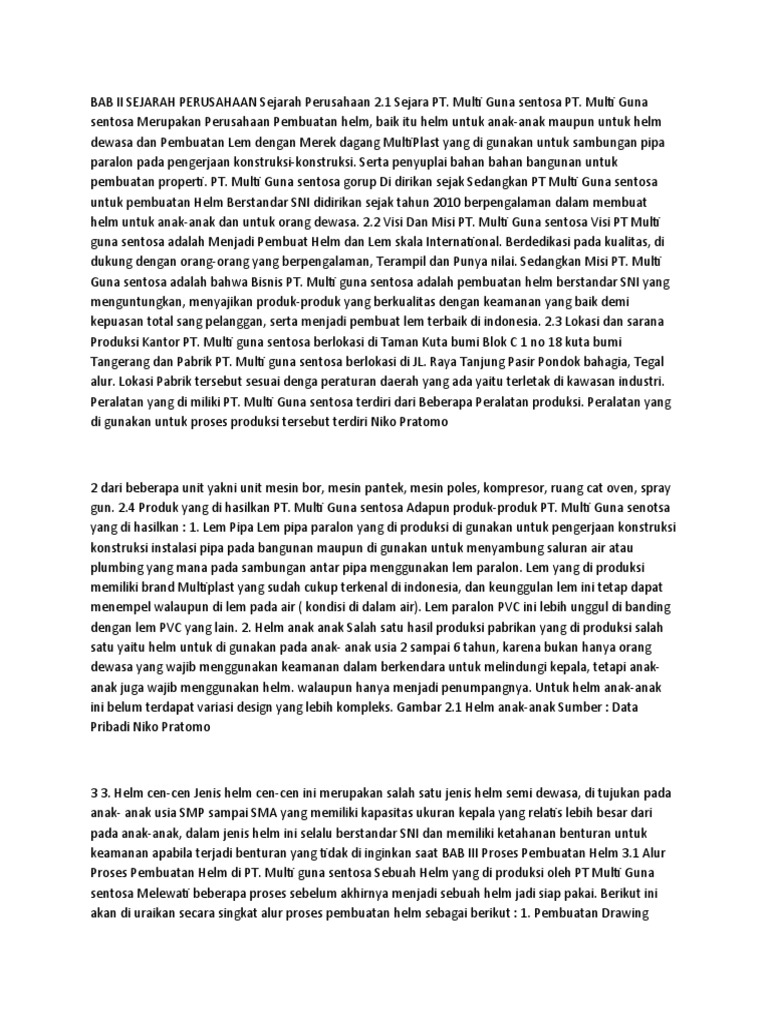 BAB II SEJARAH PERUSAHAAN Sejarah Perusahaan 2.1 Sejara PT. Multi Guna sentosa PT. Multi Guna sentosa Merupakan Perusahaan Pembuatan helm, baik itu helm untuk anak-anak maupun untuk helm dewasa dan Pembuatan Lem dengan Merek dagang MultiPlast yang di gunakan untuk sambungan pipa paralon pada pengerjaan konstruksi-konstruksi. Serta penyuplai bahan bahan bangunan untuk pembuatan properti. PT. Multi Guna sentosa gorup Di dirikan sejak Sedangkan PT Multi Guna sentosa untuk pembuatan Helm Berstandar SNI didirikan sejak tahun 2010 berpengalaman dalam membuat helm untuk anak-anak dan untuk orang dewasa. 2.2 Visi Dan Misi PT. Multi Guna sentosa Visi PT Multi guna sentosa adalah Menjadi Pembuat Helm dan Lem skala International. Berdedikasi pada kualitas, di dukung dengan orang-orang yang berpengalaman, Terampil dan Punya nilai. Sedangkan Misi PT. Multi Guna sentosa adalah bahwa Bisnis PT. Multi guna sentosa adalah pembuatan helm berstandar SNI yang menguntungkan, menyajikan produk-produk yang berkualitas dengan keamanan yang baik demi kepuasan total sang pelanggan, serta menjadi pembuat lem terbaik di indonesia. 2.3 Lokasi dan sarana Produksi Kantor PT. Multi guna sentosa berlokasi di Taman Kuta bumi Blok C 1 no 18 kuta bumi Tangerang dan Pabrik PT. Multi guna sentosa berlokasi di JL. Raya Tanjung Pasir Pondok bahagia, Tegal alur. Lokasi Pabrik tersebut sesuai denga peraturan daerah yang ada yaitu terletak di kawasan industri. Peralatan yang di miliki PT. Multi Guna sentosa terdiri dari Beberapa Peralatan produksi. Peralatan yang di gunakan untuk proses produksi tersebut terdiri Niko Pratomo

2 dari beberapa unit yakni unit mesin bor, mesin pantek, mesin poles, kompresor, ruang cat oven, spray gun. 2.4 Produk yang di hasilkan PT. Multi Guna sentosa Adapun produk-produk PT. Multi Guna senotsa yang di hasilkan : 1. Lem Pipa Lem pipa paralon yang di produksi di gunakan untuk pengerjaan konstruksi konstruksi instalasi pipa pada bangunan maupun di gunakan untuk menyambung saluran air atau plumbing yang mana pada sambungan antar pipa menggunakan lem paralon. Lem yang di produksi memiliki brand Multiplast yang sudah cukup terkenal di indonesia, dan keunggulan lem ini tetap dapat menempel walaupun di lem pada air ( kondisi di dalam air). Lem paralon PVC ini lebih unggul di banding dengan lem PVC yang lain. 2. Helm anak anak Salah satu hasil produksi pabrikan yang di produksi salah satu yaitu helm untuk di gunakan pada anak- anak usia 2 sampai 6 tahun, karena bukan hanya orang dewasa yang wajib menggunakan keamanan dalam berkendara untuk melindungi kepala, tetapi anak-anak juga wajib menggunakan helm. walaupun hanya menjadi penumpangnya. Untuk helm anak-anak ini belum terdapat variasi design yang lebih kompleks. Gambar 2.1 Helm anak-anak Sumber : Data Pribadi Niko Pratomo

3 3. Helm cen-cen Jenis helm cen-cen ini merupakan salah satu jenis helm semi dewasa, di tujukan pada anak- anak usia SMP sampai SMA yang memiliki kapasitas ukuran kepala yang relatis lebih besar dari pada anak-anak, dalam jenis helm ini selalu berstandar SNI dan memiliki ketahanan benturan untuk keamanan apabila terjadi benturan yang tidak di inginkan saat BAB III Proses Pembuatan Helm 3.1 Alur Proses Pembuatan Helm di PT. Multi guna sentosa Sebuah Helm yang di produksi oleh PT Multi Guna sentosa Melewati beberapa proses sebelum akhirnya menjadi sebuah helm jadi siap pakai. Berikut ini akan di uraikan secara singkat alur proses pembuatan helm sebagai berikut : 1. Pembuatan Drawing